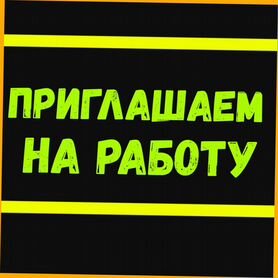 ПРИГЛАШАЕМ
НА РАБОТУ